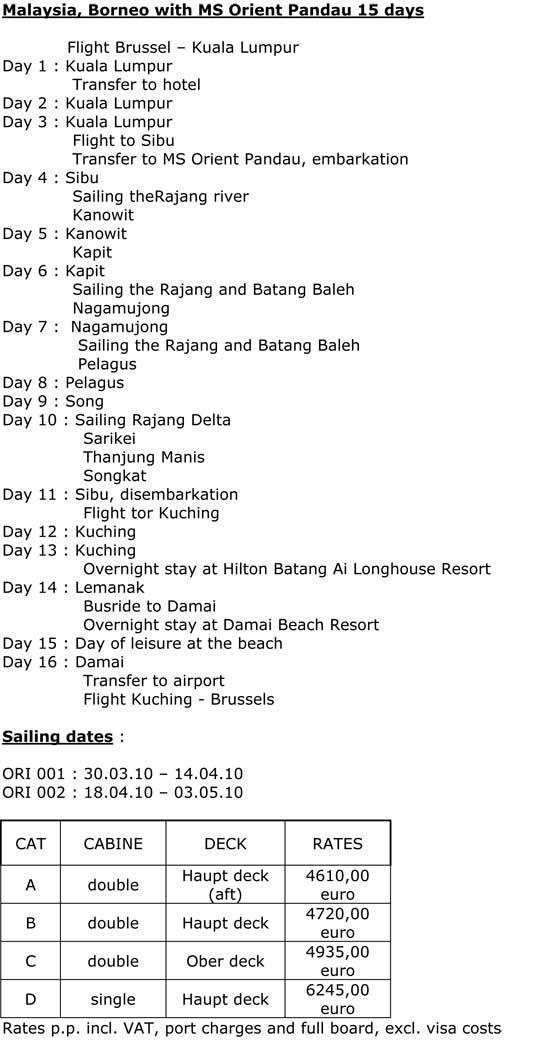 Malaysia, Borneo with MS Orient Pandau 15 days

Flight Brussel – Kuala Lumpur
Day 1 : Kuala Lumpur
Transfer to hotel
Day 2 : Kuala Lumpur
Day 3 : Kuala Lumpur
Flight to Sibu
Transfer to MS Orient Pandau, embarkation
Day 4 : Sibu
Sailing theRajang river
Kanowit
Day 5 : Kanowit
Kapit
Day 6 : Kapit
Sailing the Rajang and Batang Baleh
Nagamujong
Day 7 : Nagamujong
Sailing the Rajang and Batang Baleh
Pelagus
Day 8 : Pelagus
Day 9 : Song
Day 10 : Sailing Rajang Delta
Sarikei
Thanjung Manis
Songkat
Day 11 : Sibu, disembarkation
Flight tor Kuching
Day 12 : Kuching
Day 13 : Kuching
Overnight stay at Hilton Batang Ai Longhouse Resort
Day 14 : Lemanak
Busride to Damai
Overnight stay at Damai Beach Resort
Day 15 : Day of leisure at the beach
Day 16 : Damai
Transfer to airport
Flight Kuching - Brussels

Sailing dates :

ORI 001 : 30.03.10 – 14.04.10
ORI 002 : 18.04.10 – 03.05.10

| CAT | CABINE | DECK | RATES |
|---|---|---|---|
| A | double | Haupt deck (aft) | 4610,00 euro |
| B | double | Haupt deck | 4720,00 euro |
| C | double | Ober deck | 4935,00 euro |
| D | single | Haupt deck | 6245,00 euro |

Rates p.p. incl. VAT, port charges and full board, excl. visa costs